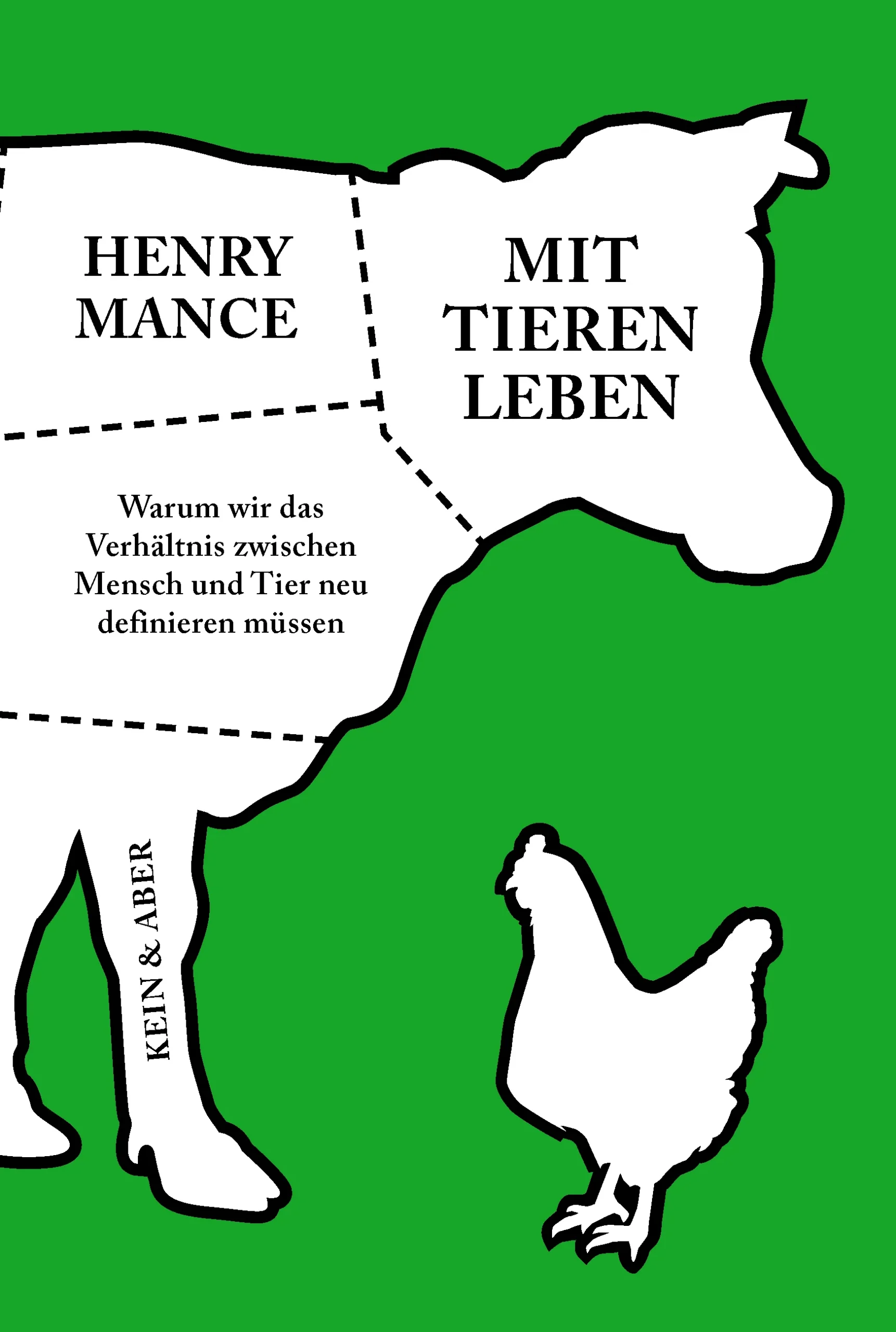 HENRY MANCE

MIT TIEREN LEBEN

Warum wir das Verhältnis zwischen Mensch und Tier neu definieren müssen

KEIN & ABER